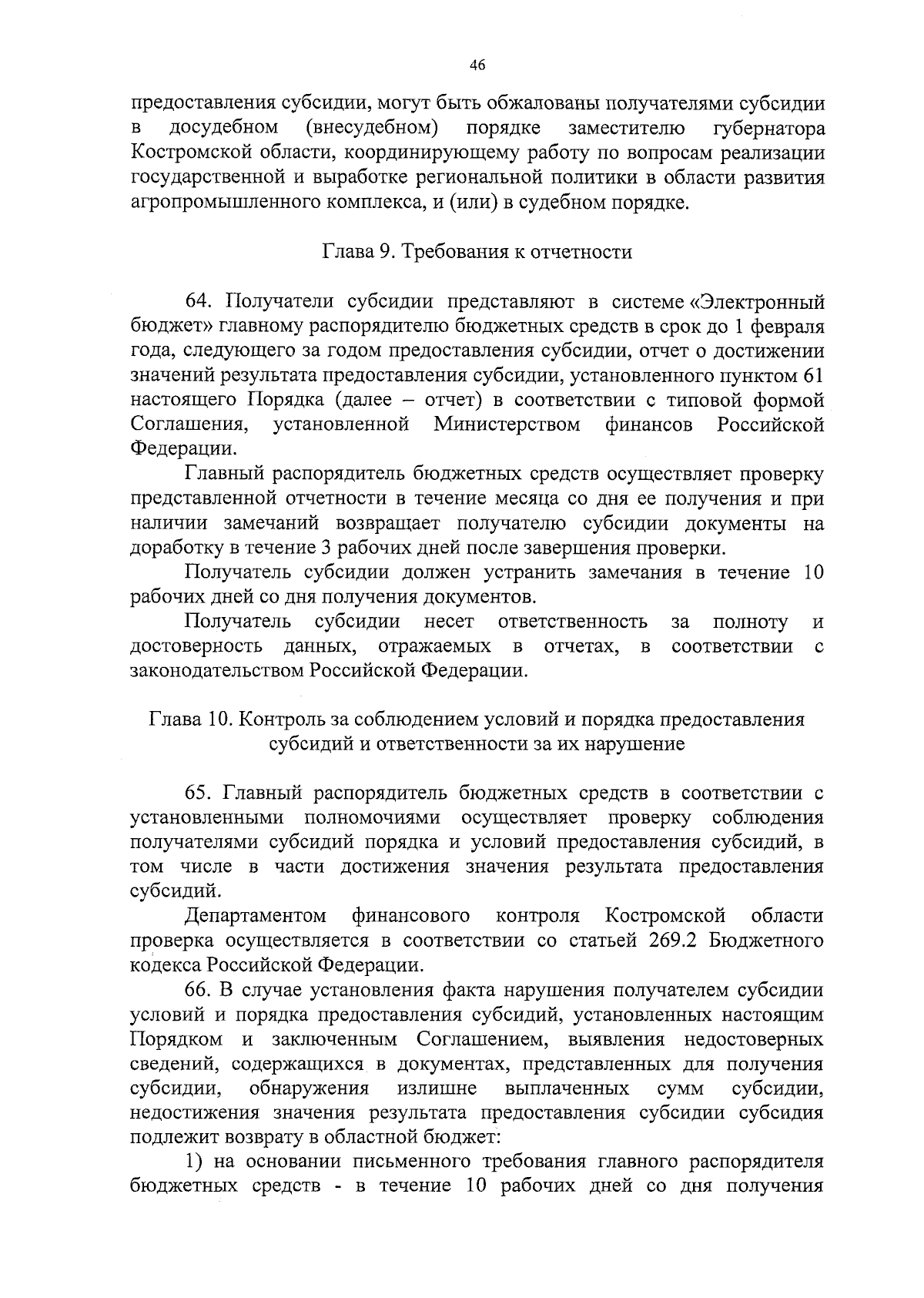 46

предоставления субсидии, могут быть обжалованы получателями субсидии в досудебном (внесудебном) порядке заместителю губернатора Костромской области, координирующему работу по вопросам реализации государственной и выработке региональной политики в области развития агропромышленного комплекса, и (или) в судебном порядке.

Глава 9. Требования к отчетности

64. Получатели субсидии представляют в системе «Электронный бюджет» главному распорядителю бюджетных средств в срок до 1 февраля года, следующего за годом предоставления субсидии, отчет о достижении значений результата предоставления субсидии, установленного пунктом 61 настоящего Порядка (далее – отчет) в соответствии с типовой формой Соглашения, установленной Министерством финансов Российской Федерации.

Главный распорядитель бюджетных средств осуществляет проверку представленной отчетности в течение месяца со дня ее получения и при наличии замечаний возвращает получателю субсидии документы на доработку в течение 3 рабочих дней после завершения проверки.

Получатель субсидии должен устранить замечания в течение 10 рабочих дней со дня получения документов.

Получатель субсидии несет ответственность за полноту и достоверность данных, отражаемых в отчетах, в соответствии с законодательством Российской Федерации.

Глава 10. Контроль за соблюдением условий и порядка предоставления субсидий и ответственности за их нарушение

65. Главный распорядитель бюджетных средств в соответствии с установленными полномочиями осуществляет проверку соблюдения получателями субсидий порядка и условий предоставления субсидий, в том числе в части достижения значения результата предоставления субсидий.

Департаментом финансового контроля Костромской области проверка осуществляется в соответствии со статьей 269.2 Бюджетного кодекса Российской Федерации.

66. В случае установления факта нарушения получателем субсидии условий и порядка предоставления субсидий, установленных настоящим Порядком и заключенным Соглашением, выявления недостоверных сведений, содержащихся в документах, представленных для получения субсидии, обнаружения излишне выплаченных сумм субсидии, недостижения значения результата предоставления субсидии субсидия подлежит возврату в областной бюджет:

1) на основании письменного требования главного распорядителя бюджетных средств - в течение 10 рабочих дней со дня получения